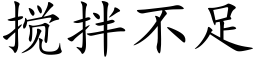 搅拌不足